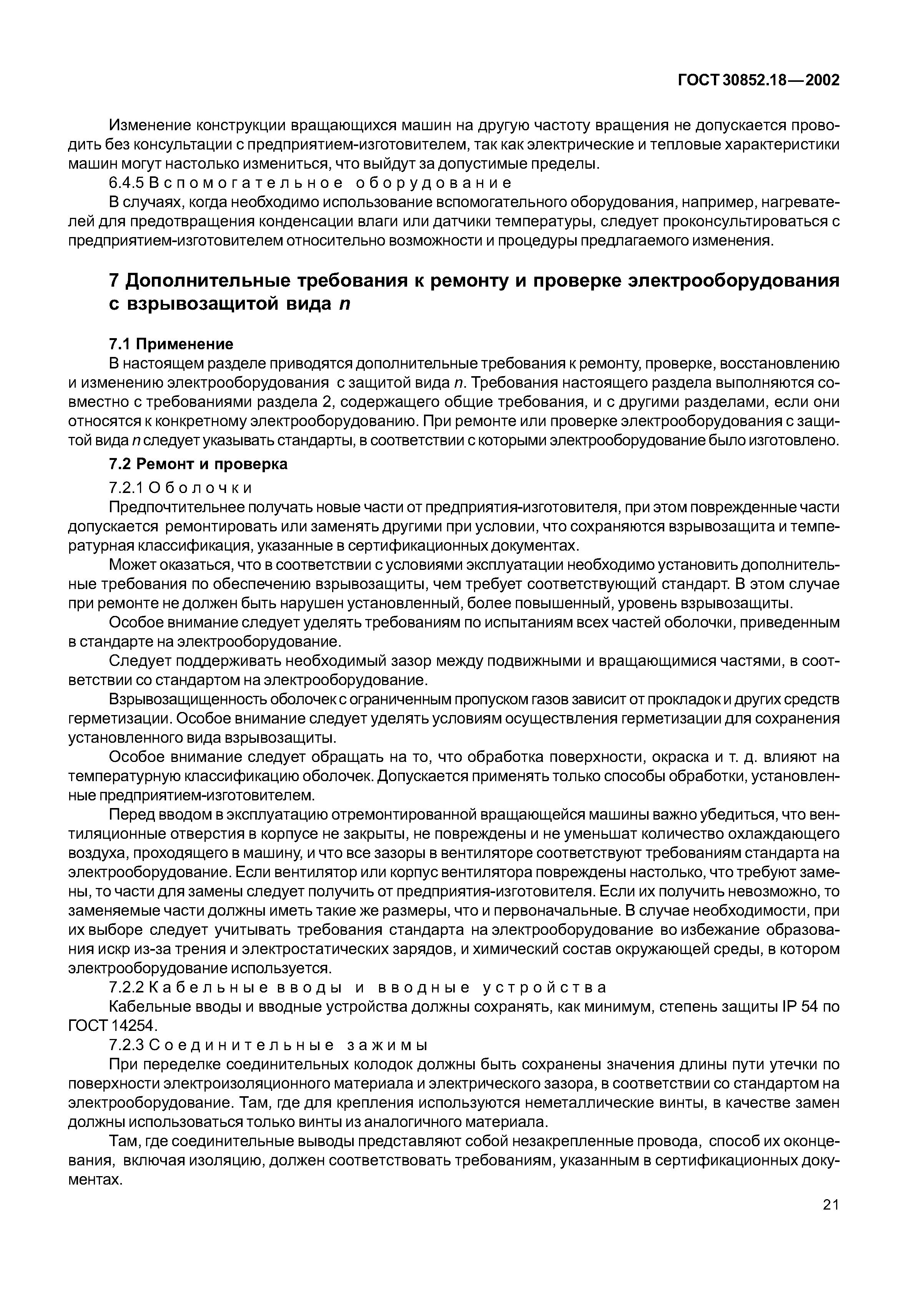 ГОСТ 30852.18—2002

Изменение конструкции вращающихся машин на другую частоту вращения не допускается проводить без консультации с предприятием-изготовителем, так как электрические и тепловые характеристики машин могут настолько измениться, что выйдут за допустимые пределы.

6.4.5 Вспомогательное оборудование

В случаях, когда необходимо использование вспомогательного оборудования, например, нагревателей для предотвращения конденсации влаги или датчики температуры, следует проконсультироваться с предприятием-изготовителем относительно возможности и процедуры предлагаемого изменения.

7 Дополнительные требования к ремонту и проверке электрооборудования с взрывозащитой вида n

7.1 Применение

В настоящем разделе приводятся дополнительные требования к ремонту, проверке, восстановлению и изменению электрооборудования с защитой вида n. Требования настоящего раздела выполняются совместно с требованиями раздела 2, содержащего общие требования, и с другими разделами, если они относятся к конкретному электрооборудованию. При ремонте или проверке электрооборудования с защитой вида n следует указывать стандарты, в соответствии с которыми электрооборудование было изготовлено.

7.2 Ремонт и проверка

7.2.1 Оболочки

Предпочтительнее получать новые части от предприятия-изготовителя, при этом поврежденные части допускается ремонтировать или заменять другими при условии, что сохраняются взрывозащита и температурная классификация, указанные в сертификационных документах.

Может оказаться, что в соответствии с условиями эксплуатации необходимо установить дополнительные требования по обеспечению взрывозащиты, чем требует соответствующий стандарт. В этом случае при ремонте не должен быть нарушен установленный, более повышенный, уровень взрывозащиты.

Особое внимание следует уделять требованиям по испытаниям всех частей оболочки, приведенным в стандарте на электрооборудование.

Следует поддерживать необходимый зазор между подвижными и вращающимися частями, в соответствии со стандартом на электрооборудование.

Взрывозащищенность оболочек с ограниченным пропуском газов зависит от прокладок и других средств герметизации. Особое внимание следует уделять условиям осуществления герметизации для сохранения установленного вида взрывозащиты.

Особое внимание следует обращать на то, что обработка поверхности, окраска и т. д. влияют на температурную классификацию оболочек. Допускается применять только способы обработки, установленные предприятием-изготовителем.

Перед вводом в эксплуатацию отремонтированной вращающейся машины важно убедиться, что вентиляционные отверстия в корпусе не закрыты, не повреждены и не уменьшат количество охлаждающего воздуха, проходящего в машину, и что все зазоры в вентиляторе соответствуют требованиям стандарта на электрооборудование. Если вентилятор или корпус вентилятора повреждены настолько, что требуют замены, то части для замены следует получить от предприятия-изготовителя. Если их получить невозможно, то заменяемые части должны иметь такие же размеры, что и первоначальные. В случае необходимости, при их выборе следует учитывать требования стандарта на электрооборудование во избежание образования искр из-за трения и электростатических зарядов, и химический состав окружающей среды, в котором электрооборудование используется.

7.2.2 Кабельные вводы и вводные устройства

Кабельные вводы и вводные устройства должны сохранять, как минимум, степень защиты IP 54 по ГОСТ 14254.

7.2.3 Соединительные зажимы

При переделке соединительных колодок должны быть сохранены значения длины пути утечки по поверхности электроизоляционного материала и электрического зазора, в соответствии со стандартом на электрооборудование. Там, где для крепления используются неметаллические винты, в качестве замен должны использоваться только винты из аналогичного материала.

Там, где соединительные выводы представляют собой незакрепленные провода, способ их оконцевания, включая изоляцию, должен соответствовать требованиям, указанным в сертификационных документах.

21